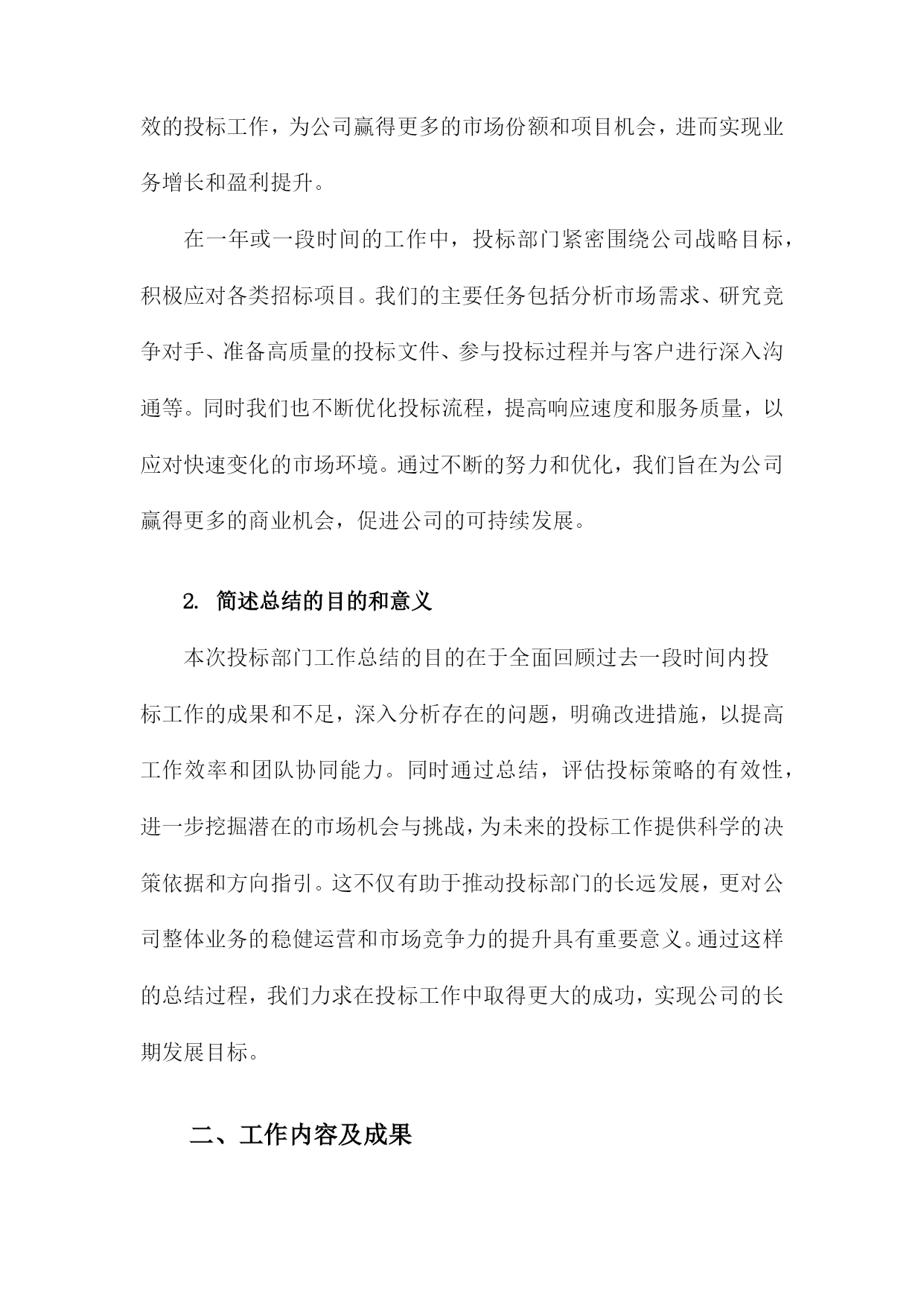 效的投标工作，为公司赢得更多的市场份额和项目机会，进而实现业务增长和盈利提升。

在一年或一段时间的工作中，投标部门紧密围绕公司战略目标，积极应对各类招标项目。我们的主要任务包括分析市场需求、研究竞争对手、准备高质量的投标文件、参与投标过程并与客户进行深入沟通等。同时我们也不断优化投标流程，提高响应速度和服务质量，以应对快速变化的市场环境。通过不断的努力和优化，我们旨在为公司赢得更多的商业机会，促进公司的可持续发展。

2. 简述总结的目的和意义

本次投标部门工作总结的目的在于全面回顾过去一段时间内投标工作的成果和不足，深入分析存在的问题，明确改进措施，以提高工作效率和团队协同能力。同时通过总结，评估投标策略的有效性，进一步挖掘潜在的市场机会与挑战，为未来的投标工作提供科学的决策依据和方向指引。这不仅有助于推动投标部门的长远发展，更对公司整体业务的稳健运营和市场竞争力的提升具有重要意义。通过这样的总结过程，我们力求在投标工作中取得更大的成功，实现公司的长期发展目标。

二、工作内容及成果